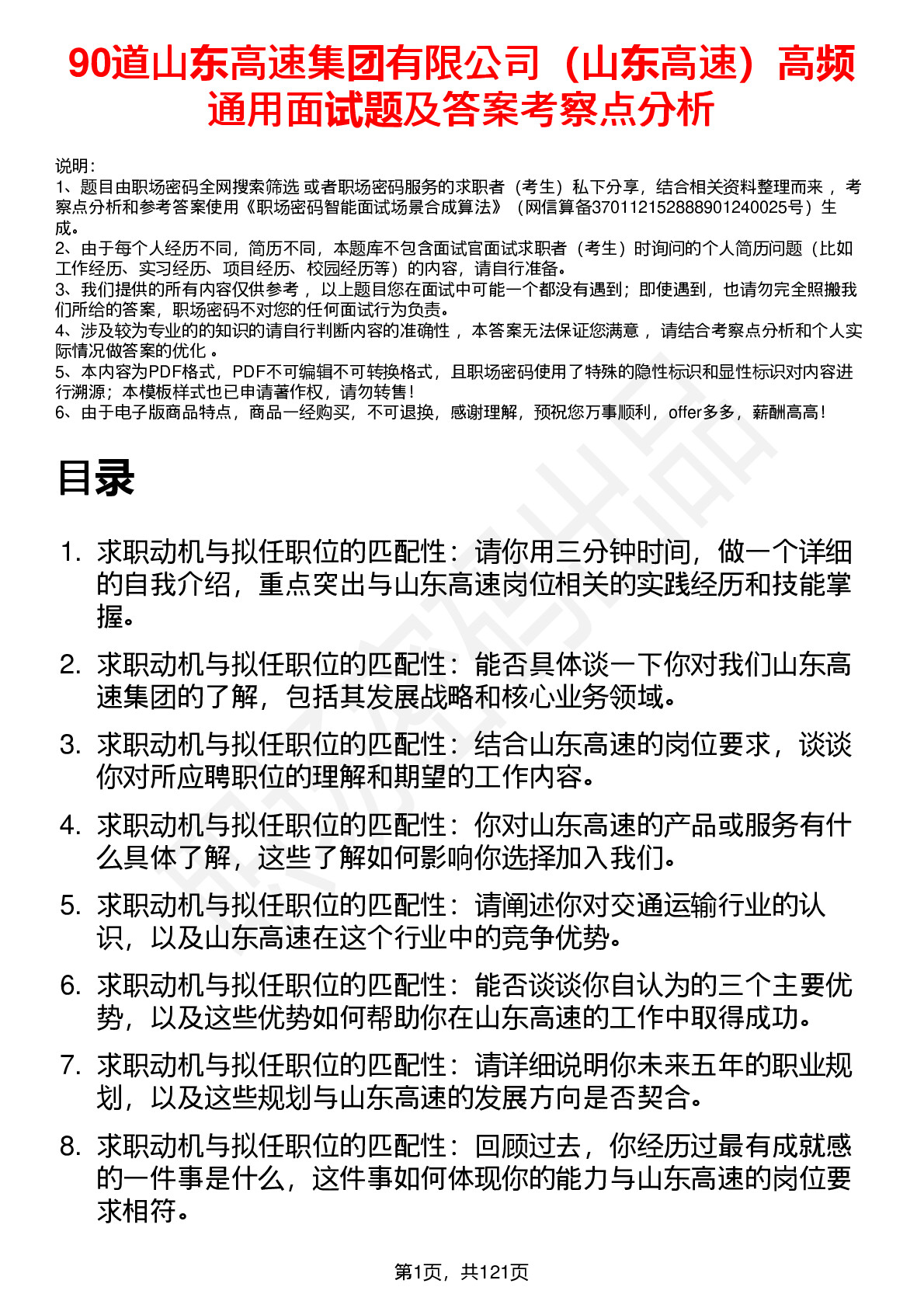 90道山东高速集团有限公司（山东高速）高频通用面试题及答案考察点分析

说明：
1、题目由职场密码全网搜索筛选 或者职场密码服务的求职者（考生）私下分享，结合相关资料整理而来 ，考察点分析和参考答案使用《职场密码智能面试场景合成算法》（网信算备370112152888901240025号）生成。
2、由于每个人经历不同，简历不同，本题库不包含面试官面试求职者（考生）时询问的个人简历问题（比如工作经历、实习经历、项目经历、校园经历等）的内容，请自行准备。
3、我们提供的所有内容仅供参考 ，以上题目您在面试中可能一个都没有遇到；即使遇到，也请勿完全照搬我们所给的答案，职场密码不对您的任何面试行为负责。
4、涉及较为专业的的知识的请自行判断内容的准确性 ，本答案无法保证您满意 ，请结合考察点分析和个人实际情况做答案的优化 。
5、本内容为PDF格式，PDF不可编辑不可转换格式，且职场密码使用了特殊的隐性标识和显性标识对内容进行溯源；本模板样式也已申请著作权，请勿转售！
6、由于电子版商品特点，商品一经购买，不可退换，感谢理解，预祝您万事顺利，offer多多，薪酬高高！

目录

1. 求职动机与拟任职位的匹配性：请你用三分钟时间，做一个详细的自我介绍，重点突出与山东高速岗位相关的实践经历和技能掌握。

2. 求职动机与拟任职位的匹配性：能否具体谈一下你对我们山东高速集团的了解，包括其发展战略和核心业务领域。

3. 求职动机与拟任职位的匹配性：结合山东高速的岗位要求，谈谈你对所应聘职位的理解和期望的工作内容。

4. 求职动机与拟任职位的匹配性：你对山东高速的产品或服务有什么具体了解，这些了解如何影响你选择加入我们。

5. 求职动机与拟任职位的匹配性：请阐述你对交通运输行业的认识，以及山东高速在这个行业中的竞争优势。

6. 求职动机与拟任职位的匹配性：能否谈谈你自认为的三个主要优势，以及这些优势如何帮助你在山东高速的工作中取得成功。

7. 求职动机与拟任职位的匹配性：请详细说明你未来五年的职业规划，以及这些规划与山东高速的发展方向是否契合。

8. 求职动机与拟任职位的匹配性：回顾过去，你经历过最有成就感的一件事是什么，这件事如何体现你的能力与山东高速的岗位要求相符。

第1页，共121页